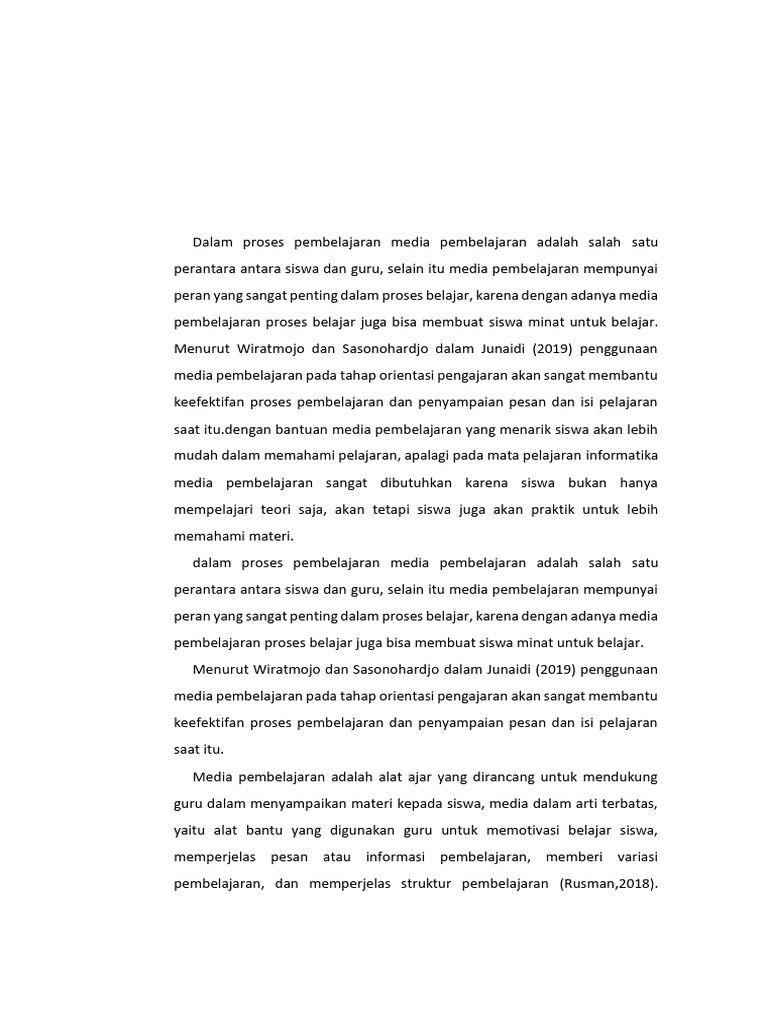 Dalam proses pembelajaran media pembelajaran adalah salah satu perantara antara siswa dan guru, selain itu media pembelajaran mempunyai peran yang sangat penting dalam proses belajar, karena dengan adanya media pembelajaran proses belajar juga bisa membuat siswa minat untuk belajar. Menurut Wiratmojo dan Sasonohardjo dalam Junaidi (2019) penggunaan media pembelajaran pada tahap orientasi pengajaran akan sangat membantu keefektifan proses pembelajaran dan penyampaian pesan dan isi pelajaran saat itu.dengan bantuan media pembelajaran yang menarik siswa akan lebih mudah dalam memahami pelajaran, apalagi pada mata pelajaran informatika media pembelajaran sangat dibutuhkan karena siswa bukan hanya mempelajari teori saja, akan tetapi siswa juga akan praktik untuk lebih memahami materi.

dalam proses pembelajaran media pembelajaran adalah salah satu perantara antara siswa dan guru, selain itu media pembelajaran mempunyai peran yang sangat penting dalam proses belajar, karena dengan adanya media pembelajaran proses belajar juga bisa membuat siswa minat untuk belajar.

Menurut Wiratmojo dan Sasonohardjo dalam Junaidi (2019) penggunaan media pembelajaran pada tahap orientasi pengajaran akan sangat membantu keefektifan proses pembelajaran dan penyampaian pesan dan isi pelajaran saat itu.

Media pembelajaran adalah alat ajar yang dirancang untuk mendukung guru dalam menyampaikan materi kepada siswa, media dalam arti terbatas, yaitu alat bantu yang digunakan guru untuk memotivasi belajar siswa, memperjelas pesan atau informasi pembelajaran, memberi variasi pembelajaran, dan memperjelas struktur pembelajaran (Rusman,2018).